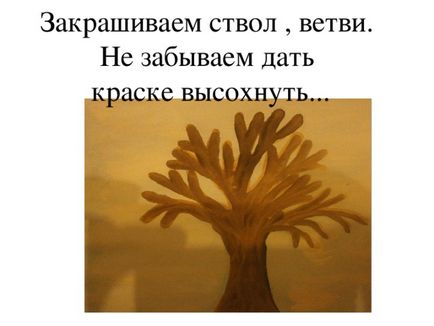 Закрашиваем ствол , ветви. Не забываем дать краске высохнуть...